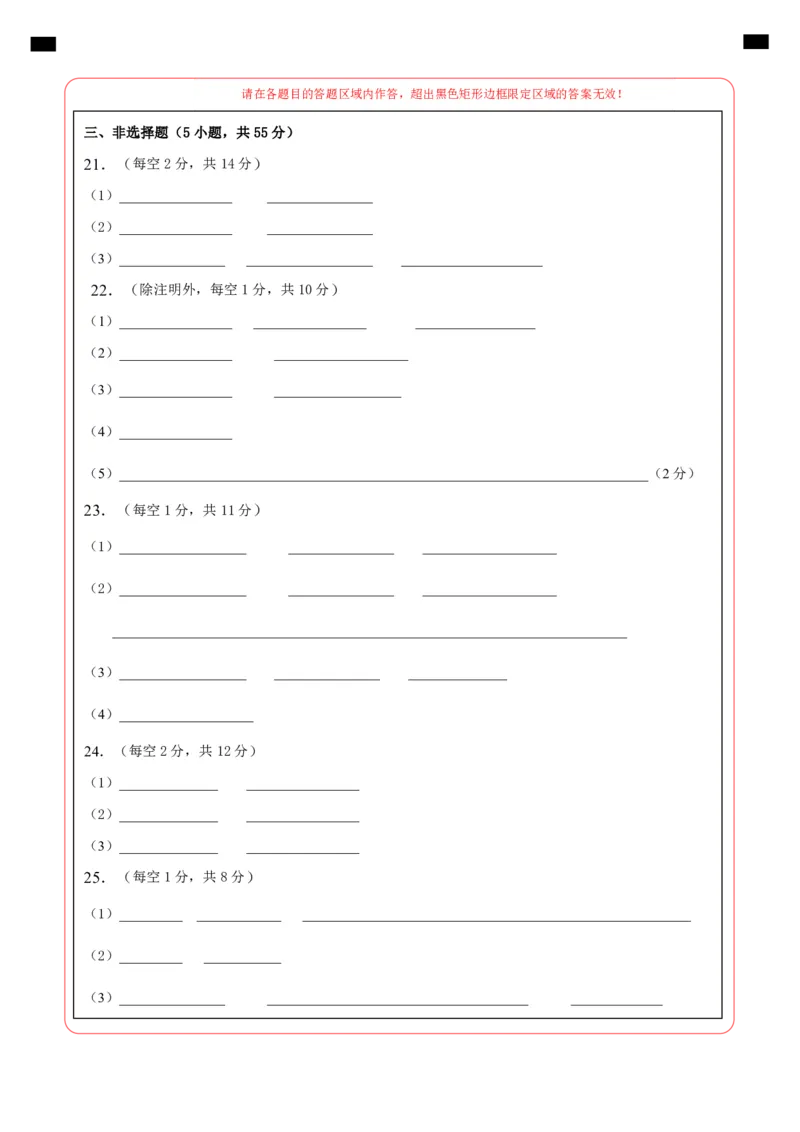 请在各题目的答题区域内作答，超出黑色矩形边框限定区域的答案无效！

三、非选择题（5小题，共55分）

21.（每空2分，共14分）

（1）____ ____

（2）____ ____

（3）____ ____ ____

22.（除注明外，每空1分，共10分）

（1）____ ____ ____

（2）____ ____

（3）____ ____

（4）____

（5）____（2分）

23.（每空1分，共11分）

（1）____ ____ ____

（2）____ ____ ____

____

（3）____ ____ ____

（4）____

24.（每空2分，共12分）

（1）____ ____

（2）____ ____

（3）____ ____

25.（每空1分，共8分）

（1）____ ____ ____

（2）____ ____

（3）____ ____ ____